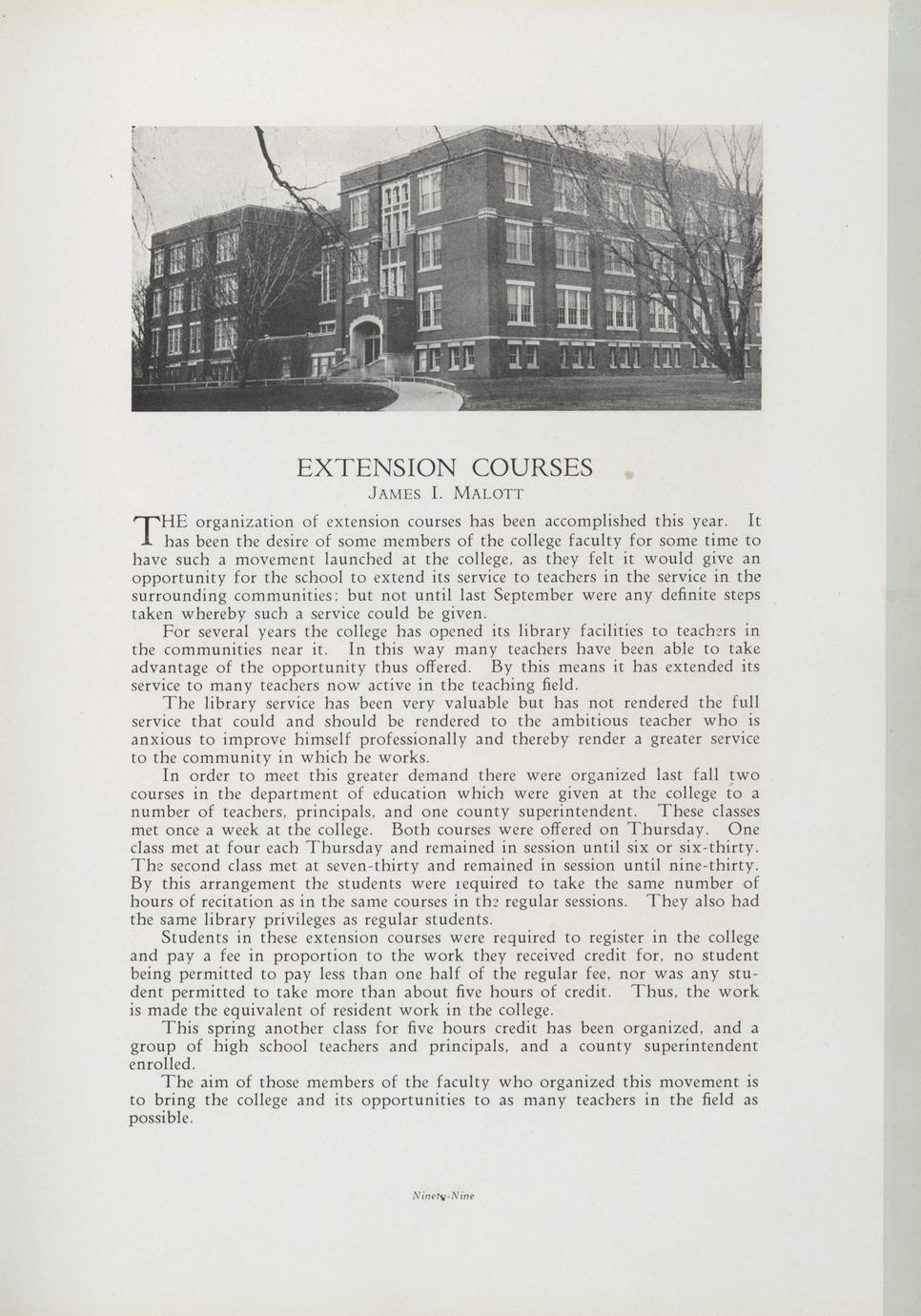 EXTENSION COURSES
JAMES I. MALOTT

THE organization of extension courses has been accomplished this year. It has been the desire of some members of the college faculty for some time to have such a movement launched at the college, as they felt it would give an opportunity for the school to extend its service to teachers in the service in the surrounding communities; but not until last September were any definite steps taken whereby such a service could be given.

For several years the college has opened its library facilities to teachers in the communities near it. In this way many teachers have been able to take advantage of the opportunity thus offered. By this means it has extended its service to many teachers now active in the teaching field.

The library service has been very valuable but has not rendered the full service that could and should be rendered to the ambitious teacher who is anxious to improve himself professionally and thereby render a greater service to the community in which he works.

In order to meet this greater demand there were organized last fall two courses in the department of education which were given at the college to a number of teachers, principals, and one county superintendent. These classes met once a week at the college. Both courses were offered on Thursday. One class met at four each Thursday and remained in session until six or six-thirty. The second class met at seven-thirty and remained in session until nine-thirty. By this arrangement the students were required to take the same number of hours of recitation as in the same courses in the regular sessions. They also had the same library privileges as regular students.

Students in these extension courses were required to register in the college and pay a fee in proportion to the work they received credit for, no student being permitted to pay less than one half of the regular fee, nor was any student permitted to take more than about five hours of credit. Thus, the work is made the equivalent of resident work in the college.

This spring another class for five hours credit has been organized, and a group of high school teachers and principals, and a county superintendent enrolled.

The aim of those members of the faculty who organized this movement is to bring the college and its opportunities to as many teachers in the field as possible.

Ninety-Nine